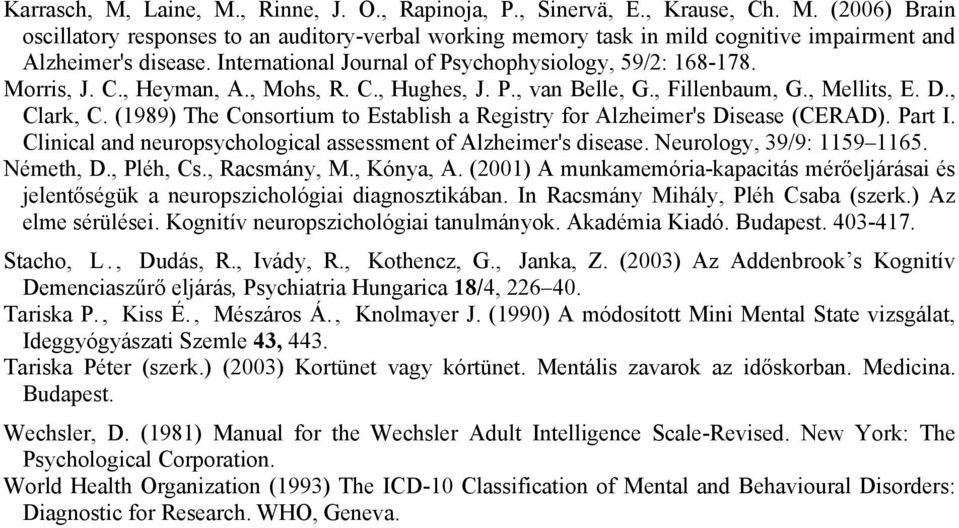 Karrasch, M, Laine, M., Rinne, J. O., Rapinoja, P., Sinervä, E., Krause, Ch. M. (2006) Brain oscillatory responses to an auditory-verbal working memory task in mild cognitive impairment and Alzheimer's disease. International Journal of Psychophysiology, 59/2: 168-178.

Morris, J. C., Heyman, A., Mohs, R. C., Hughes, J. P., van Belle, G., Fillenbaum, G., Mellits, E. D., Clark, C. (1989) The Consortium to Establish a Registry for Alzheimer's Disease (CERAD). Part I. Clinical and neuropsychological assessment of Alzheimer's disease. Neurology, 39/9: 1159–1165.

Németh, D., Pléh, Cs., Racsmány, M., Kónya, A. (2001) A munkamemória-kapacitás mérőeljárásai és jelentőségük a neuropszichológiai diagnosztikában. In Racsmány Mihály, Pléh Csaba (szerk.) Az elme sérülései. Kognitív neuropszichológiai tanulmányok. Akadémia Kiadó. Budapest. 403-417.

Stacho, L., Dudás, R., Ivády, R., Kothencz, G., Janka, Z. (2003) Az Addenbrook's Kognitív Demenciaszűrő eljárás, Psychiatria Hungarica 18/4, 226–40.

Tariska P., Kiss É., Mészáros Á., Knolmayer J. (1990) A módosított Mini Mental State vizsgálat, Ideggyógyászati Szemle 43, 443.

Tariska Péter (szerk.) (2003) Kortünet vagy kórtünet. Mentális zavarok az időskorban. Medicina. Budapest.

Wechsler, D. (1981) Manual for the Wechsler Adult Intelligence Scale-Revised. New York: The Psychological Corporation.

World Health Organization (1993) The ICD-10 Classification of Mental and Behavioural Disorders: Diagnostic for Research. WHO, Geneva.